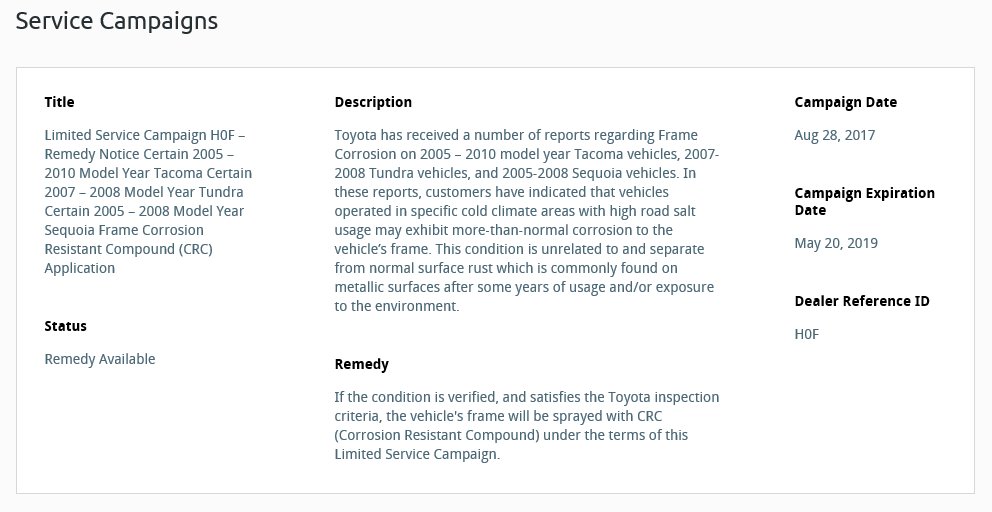 Service Campaigns

Title

Limited Service Campaign H0F – Remedy Notice Certain 2005 – 2010 Model Year Tacoma Certain 2007 – 2008 Model Year Tundra Certain 2005 – 2008 Model Year Sequoia Frame Corrosion Resistant Compound (CRC) Application

Status

Remedy Available

Description

Toyota has received a number of reports regarding Frame Corrosion on 2005 – 2010 model year Tacoma vehicles, 2007-2008 Tundra vehicles, and 2005-2008 Sequoia vehicles. In these reports, customers have indicated that vehicles operated in specific cold climate areas with high road salt usage may exhibit more-than-normal corrosion to the vehicle's frame. This condition is unrelated to and separate from normal surface rust which is commonly found on metallic surfaces after some years of usage and/or exposure to the environment.

Remedy

If the condition is verified, and satisfies the Toyota inspection criteria, the vehicle's frame will be sprayed with CRC (Corrosion Resistant Compound) under the terms of this Limited Service Campaign.

Campaign Date

Aug 28, 2017

Campaign Expiration Date

May 20, 2019

Dealer Reference ID

H0F